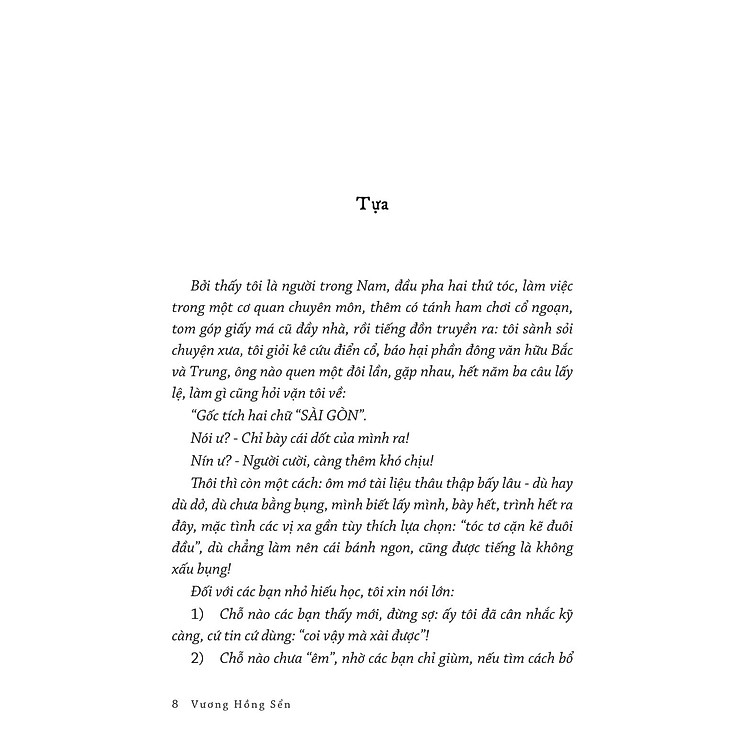 Tựa

Bởi thấy tôi là người trong Nam, đầu pha hai thứ tóc, làm việc trong một cơ quan chuyên môn, thêm có tánh ham chơi cổ ngoạn, tom góp giấy má cũ đầy nhà, rồi tiếng đồn truyền ra: tôi sành sỏi chuyện xưa, tôi giỏi kê cứu điển cổ, báo hại phần đông văn hữu Bắc và Trung, ông nào quen một đôi lần, gặp nhau, hết năm ba câu lấy lệ, làm gì cũng hỏi vặn tôi về:

"Gốc tích hai chữ "SÀI GÒN".

Nói ư? - Chỉ bày cái dốt của mình ra!

Nín ư? - Người cười, càng thêm khó chịu!

Thôi thì còn một cách: ôm mớ tài liệu thâu thập bấy lâu - dù hay dù dở, dù chưa bằng bụng, mình biết lấy mình, bày hết, trình hết ra đây, mặc tình các vị xa gần tùy thích lựa chọn: "tóc tơ cặn kẽ đuôi đầu", dù chẳng làm nên cái bánh ngon, cũng được tiếng là không xấu bụng!

Đối với các bạn nhỏ hiếu học, tôi xin nói lớn:

1) Chỗ nào các bạn thấy mới, đừng sợ: ấy tôi đã cân nhắc kỹ càng, cứ tin cứ dùng: "coi vậy mà xài được"!

2) Chỗ nào chưa "êm", nhờ các bạn chỉ giùm, nếu tìm cách bổ

8 Vương Hồng Sển